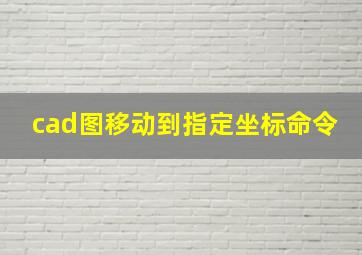 cad图移动到指定坐标命令